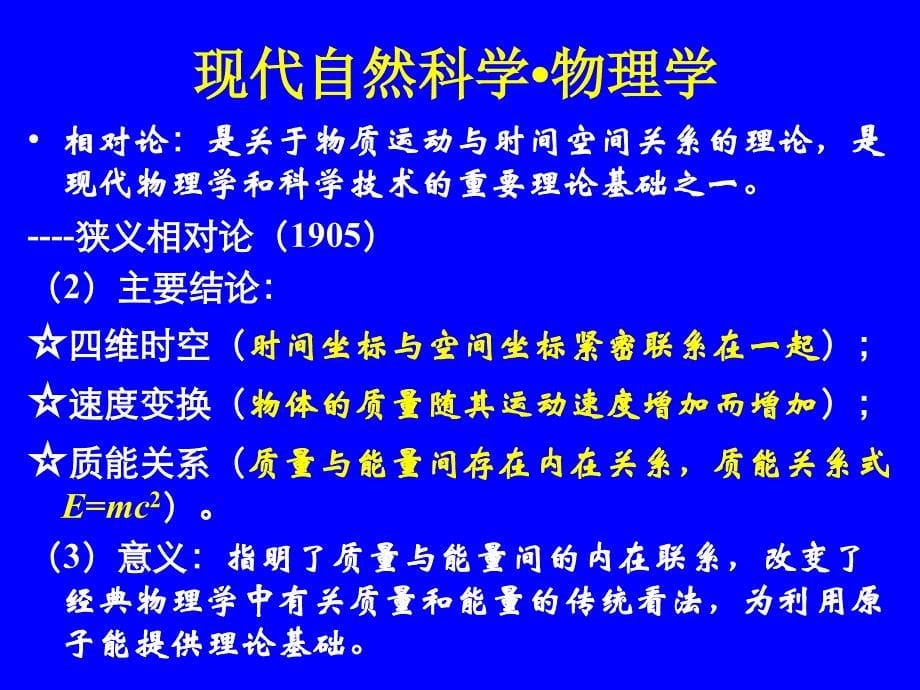 现代自然科学•物理学

• 相对论：是关于物质运动与时间空间关系的理论，是现代物理学和科学技术的重要理论基础之一。

----狭义相对论（1905）

（2）主要结论：

☆四维时空（时间坐标与空间坐标紧密联系在一起）；

☆速度变换（物体的质量随其运动速度增加而增加）；

☆质能关系（质量与能量间存在内在关系，质能关系式 $E=mc^2$）。

（3）意义：指明了质量与能量间的内在联系，改变了经典物理学中有关质量和能量的传统看法，为利用原子能提供理论基础。